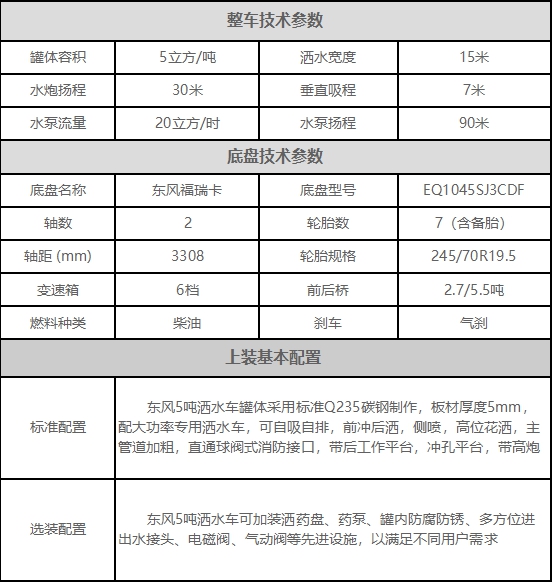 | 整车技术参数 | | | |
|---|---|---|---|
| 罐体容积 | 5立方/吨 | 洒水宽度 | 15米 |
| 水炮扬程 | 30米 | 垂直吸程 | 7米 |
| 水泵流量 | 20立方/时 | 水泵扬程 | 90米 |
| 底盘技术参数 | | | |
| 底盘名称 | 东风福瑞卡 | 底盘型号 | EQ1045SJ3CDF |
| 轴数 | 2 | 轮胎数 | 7（含备胎） |
| 轴距 (mm) | 3308 | 轮胎规格 | 245/70R19.5 |
| 变速箱 | 6档 | 前后桥 | 2.7/5.5吨 |
| 燃料种类 | 柴油 | 刹车 | 气刹 |
| 上装基本配置 | | | |
| 标准配置 | 东风5吨洒水车罐体采用标准Q235碳钢制作，板材厚度5mm，配大功率专用洒水车，可自吸自排，前冲后洒，侧喷，高位花洒，主管道加粗，直通球阀式消防接口，带后工作平台，冲孔平台，带高炮 | | |
| 选装配置 | 东风5吨洒水车可加装洒药盘、药泵、罐内防腐防锈、多方位进出水接头、电磁阀、气动阀等先进设施，以满足不同用户需求 | | |